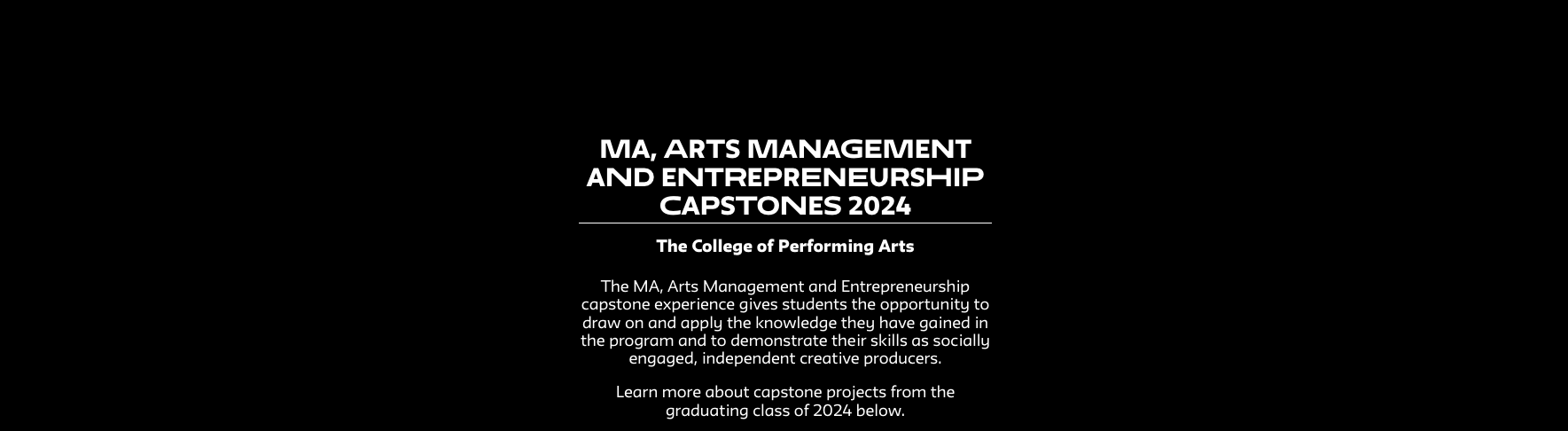 MA, ARTS MANAGEMENT AND ENTREPRENEURSHIP CAPSTONES 2024

The College of Performing Arts

The MA, Arts Management and Entrepreneurship capstone experience gives students the opportunity to draw on and apply the knowledge they have gained in the program and to demonstrate their skills as socially engaged, independent creative producers.

Learn more about capstone projects from the graduating class of 2024 below.